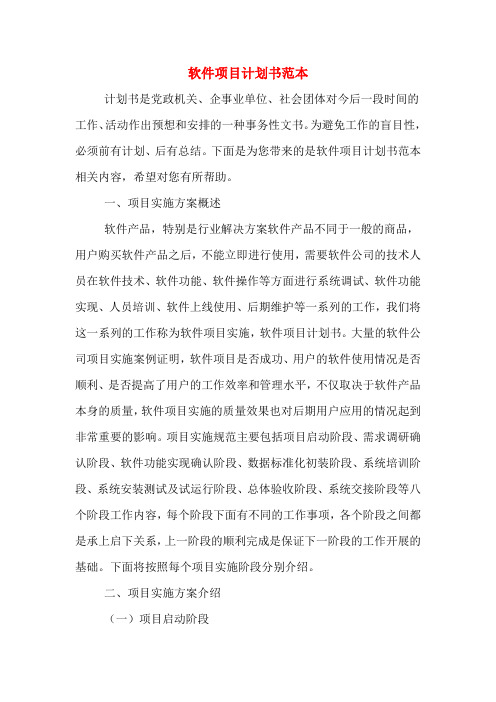 软件项目计划书范本

计划书是党政机关、企事业单位、社会团体对今后一段时间的工作、活动作出预想和安排的一种事务性文书。为避免工作的盲目性，必须前有计划、后有总结。下面是为您带来的是软件项目计划书范本相关内容，希望对您有所帮助。

一、项目实施方案概述

软件产品，特别是行业解决方案软件产品不同于一般的商品，用户购买软件产品之后，不能立即进行使用，需要软件公司的技术人员在软件技术、软件功能、软件操作等方面进行系统调试、软件功能实现、人员培训、软件上线使用、后期维护等一系列的工作，我们将这一系列的工作称为软件项目实施，软件项目计划书。大量的软件公司项目实施案例证明，软件项目是否成功、用户的软件使用情况是否顺利、是否提高了用户的工作效率和管理水平，不仅取决于软件产品本身的质量，软件项目实施的质量效果也对后期用户应用的情况起到非常重要的影响。项目实施规范主要包括项目启动阶段、需求调研确认阶段、软件功能实现确认阶段、数据标准化初装阶段、系统培训阶段、系统安装测试及试运行阶段、总体验收阶段、系统交接阶段等八个阶段工作内容，每个阶段下面有不同的工作事项，各个阶段之间都是承上启下关系，上一阶段的顺利完成是保证下一阶段的工作开展的基础。下面将按照每个项目实施阶段分别介绍。

二、项目实施方案介绍

（一）项目启动阶段